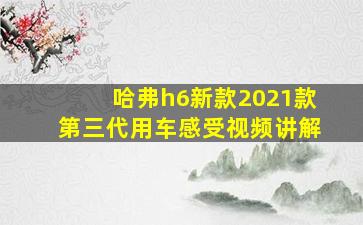 哈弗h6新款2021款
第三代用车感受视频讲解